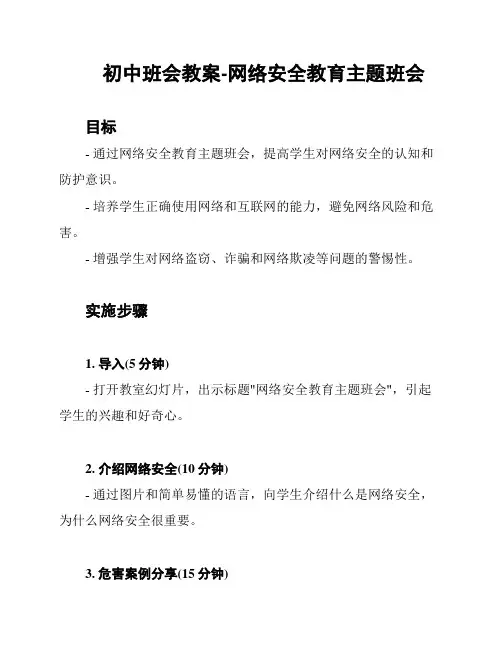 初中班会教案-网络安全教育主题班会

目标

- 通过网络安全教育主题班会，提高学生对网络安全的认知和防护意识。

- 培养学生正确使用网络和互联网的能力，避免网络风险和危害。

- 增强学生对网络盗窃、诈骗和网络欺凌等问题的警惕性。

实施步骤

1. 导入(5 分钟)

- 打开教室幻灯片，出示标题"网络安全教育主题班会"，引起学生的兴趣和好奇心。

2. 介绍网络安全(10 分钟)

- 通过图片和简单易懂的语言，向学生介绍什么是网络安全，为什么网络安全很重要。

3. 危害案例分享(15 分钟)